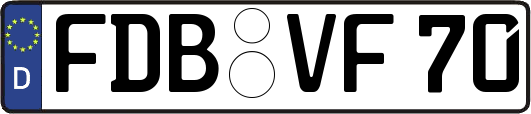 D
FDB VF 70